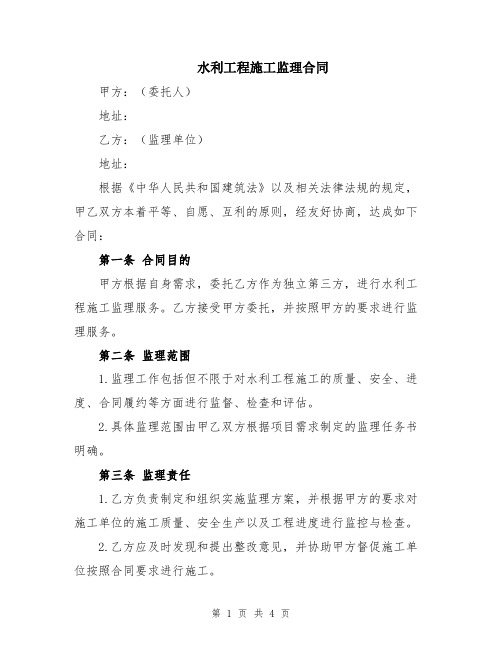 水利工程施工监理合同

甲方：（委托人）

地址：

乙方：（监理单位）

地址：

根据《中华人民共和国建筑法》以及相关法律法规的规定，甲乙双方本着平等、自愿、互利的原则，经友好协商，达成如下合同：

第一条 合同目的

甲方根据自身需求，委托乙方作为独立第三方，进行水利工程施工监理服务。乙方接受甲方委托，并按照甲方的要求进行监理服务。

第二条 监理范围

1.监理工作包括但不限于对水利工程施工的质量、安全、进度、合同履约等方面进行监督、检查和评估。

2.具体监理范围由甲乙双方根据项目需求制定的监理任务书明确。

第三条 监理责任

1.乙方负责制定和组织实施监理方案，并根据甲方的要求对施工单位的施工质量、安全生产以及工程进度进行监控与检查。

2.乙方应及时发现和提出整改意见，并协助甲方督促施工单位按照合同要求进行施工。

第 1 页 共 4 页